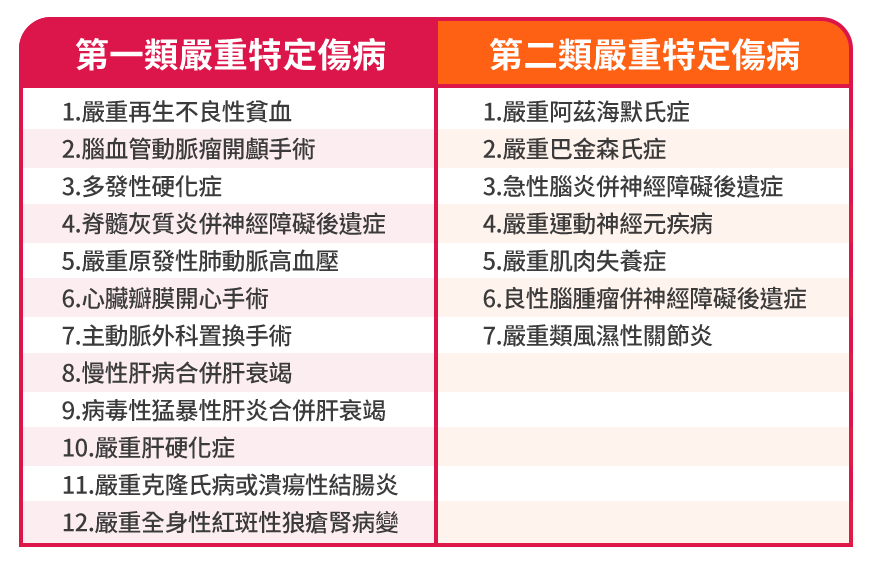 | 第一類嚴重特定傷病 | 第二類嚴重特定傷病 |
|---|---|
| 1.嚴重再生不良性貧血 | 1.嚴重阿茲海默氏症 |
| 2.腦血管動脈瘤開顱手術 | 2.嚴重巴金森氏症 |
| 3.多發性硬化症 | 3.急性腦炎併神經障礙後遺症 |
| 4.脊髓灰質炎併神經障礙後遺症 | 4.嚴重運動神經元疾病 |
| 5.嚴重原發性肺動脈高血壓 | 5.嚴重肌肉失養症 |
| 6.心臟瓣膜開心手術 | 6.良性腦腫瘤併神經障礙後遺症 |
| 7.主動脈外科置換手術 | 7.嚴重類風濕性關節炎 |
| 8.慢性肝病合併肝衰竭 | |
| 9.病毒性猛暴性肝炎合併肝衰竭 | |
| 10.嚴重肝硬化症 | |
| 11.嚴重克隆氏病或潰瘍性結腸炎 | |
| 12.嚴重全身性紅斑性狼瘡腎病變 | |